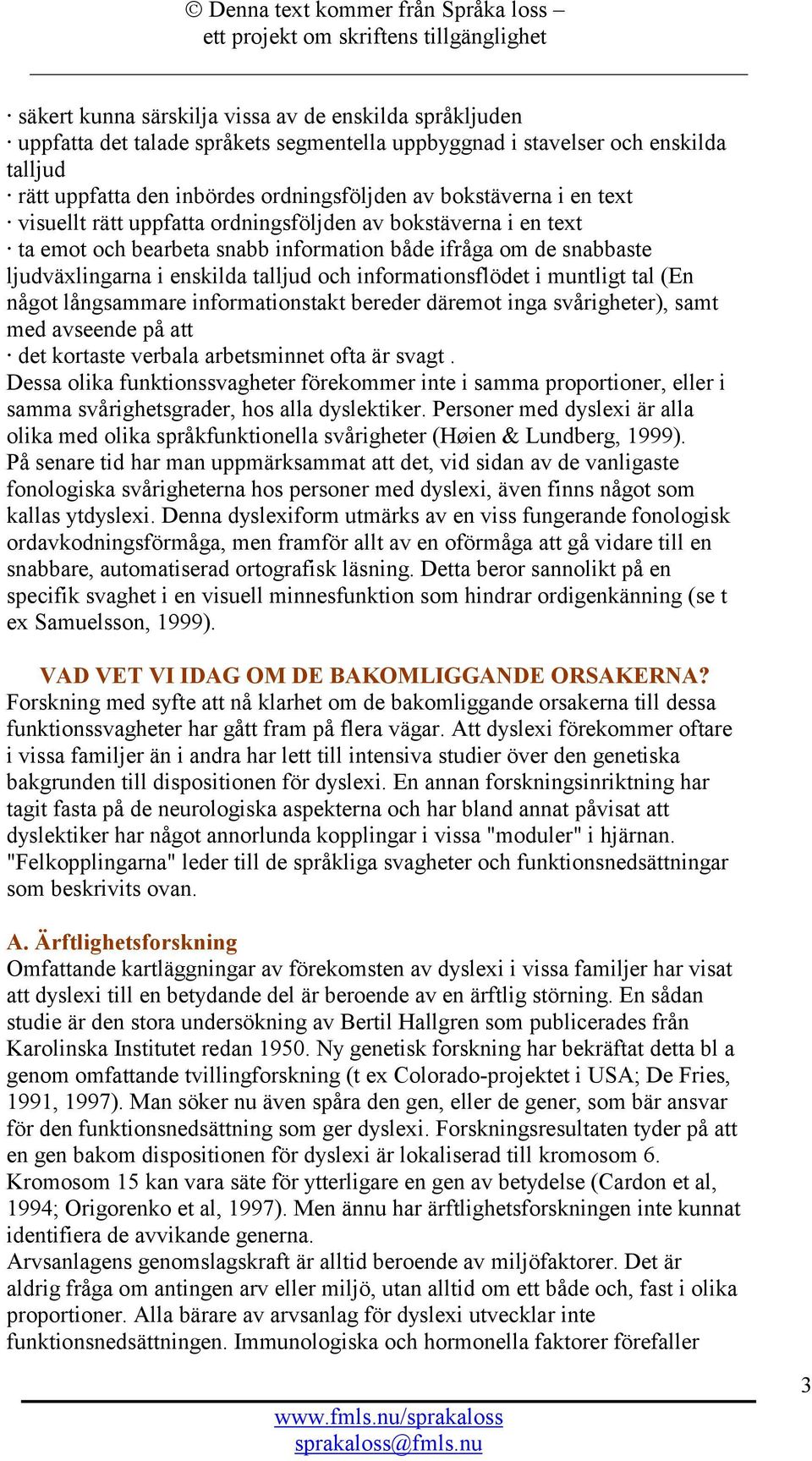 © Denna text kommer från Språka loss – ett projekt om skriftens tillgänglighet

· säkert kunna särskilja vissa av de enskilda språkljuden
· uppfatta det talade språkets segmentella uppbyggnad i stavelser och enskilda talljud
· rätt uppfatta den inbördes ordningsföljden av bokstäverna i en text
· visuellt rätt uppfatta ordningsföljden av bokstäverna i en text
· ta emot och bearbeta snabb information både ifråga om de snabbaste ljudväxlingarna i enskilda talljud och informationsflödet i muntligt tal (En något långsammare informationstakt bereder däremot inga svårigheter), samt med avseende på att
· det kortaste verbala arbetsminnet ofta är svagt .
Dessa olika funktionssvagheter förekommer inte i samma proportioner, eller i samma svårighetsgrader, hos alla dyslektiker. Personer med dyslexi är alla olika med olika språkfunktionella svårigheter (Høien & Lundberg, 1999).
På senare tid har man uppmärksammat att det, vid sidan av de vanligaste fonologiska svårigheterna hos personer med dyslexi, även finns något som kallas ytdyslexi. Denna dyslexiform utmärks av en viss fungerande fonologisk ordavkodningsförmåga, men framför allt av en oförmåga att gå vidare till en snabbare, automatiserad ortografisk läsning. Detta beror sannolikt på en specifik svaghet i en visuell minnesfunktion som hindrar ordigenkänning (se t ex Samuelsson, 1999).

VAD VET VI IDAG OM DE BAKOMLIGGANDE ORSAKERNA?
Forskning med syfte att nå klarhet om de bakomliggande orsakerna till dessa funktionssvagheter har gått fram på flera vägar. Att dyslexi förekommer oftare i vissa familjer än i andra har lett till intensiva studier över den genetiska bakgrunden till dispositionen för dyslexi. En annan forskningsinriktning har tagit fasta på de neurologiska aspekterna och har bland annat påvisat att dyslektiker har något annorlunda kopplingar i vissa "moduler" i hjärnan. "Felkopplingarna" leder till de språkliga svagheter och funktionsnedsättningar som beskrivits ovan.

A. Ärftlighetsforskning
Omfattande kartläggningar av förekomsten av dyslexi i vissa familjer har visat att dyslexi till en betydande del är beroende av en ärftlig störning. En sådan studie är den stora undersökning av Bertil Hallgren som publicerades från Karolinska Institutet redan 1950. Ny genetisk forskning har bekräftat detta bl a genom omfattande tvillingforskning (t ex Colorado-projektet i USA; De Fries, 1991, 1997). Man söker nu även spåra den gen, eller de gener, som bär ansvar för den funktionsnedsättning som ger dyslexi. Forskningsresultaten tyder på att en gen bakom dispositionen för dyslexi är lokaliserad till kromosom 6. Kromosom 15 kan vara säte för ytterligare en gen av betydelse (Cardon et al, 1994; Origorenko et al, 1997). Men ännu har ärftlighetsforskningen inte kunnat identifiera de avvikande generna.
Arvsanlagens genomslagskraft är alltid beroende av miljöfaktorer. Det är aldrig fråga om antingen arv eller miljö, utan alltid om ett både och, fast i olika proportioner. Alla bärare av arvsanlag för dyslexi utvecklar inte funktionsnedsättningen. Immunologiska och hormonella faktorer förefaller

3

www.fmls.nu/sprakaloss
sprakaloss@fmls.nu